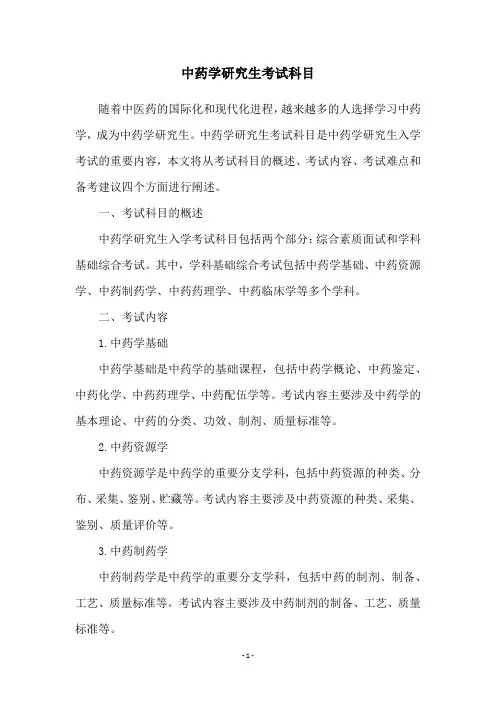 中药学研究生考试科目

随着中医药的国际化和现代化进程，越来越多的人选择学习中药学，成为中药学研究生。中药学研究生考试科目是中药学研究生入学考试的重要内容，本文将从考试科目的概述、考试内容、考试难点和备考建议四个方面进行阐述。

一、考试科目的概述

中药学研究生入学考试科目包括两个部分：综合素质面试和学科基础综合考试。其中，学科基础综合考试包括中药学基础、中药资源学、中药制药学、中药药理学、中药临床学等多个学科。

二、考试内容

1. 中药学基础

中药学基础是中药学的基础课程，包括中药学概论、中药鉴定、中药化学、中药药理学、中药配伍学等。考试内容主要涉及中药学的基本理论、中药的分类、功效、制剂、质量标准等。

2. 中药资源学

中药资源学是中药学的重要分支学科，包括中药资源的种类、分布、采集、鉴别、贮藏等。考试内容主要涉及中药资源的种类、采集、鉴别、质量评价等。

3. 中药制药学

中药制药学是中药学的重要分支学科，包括中药的制剂、制备、工艺、质量标准等。考试内容主要涉及中药制剂的制备、工艺、质量标准等。

- 1 -